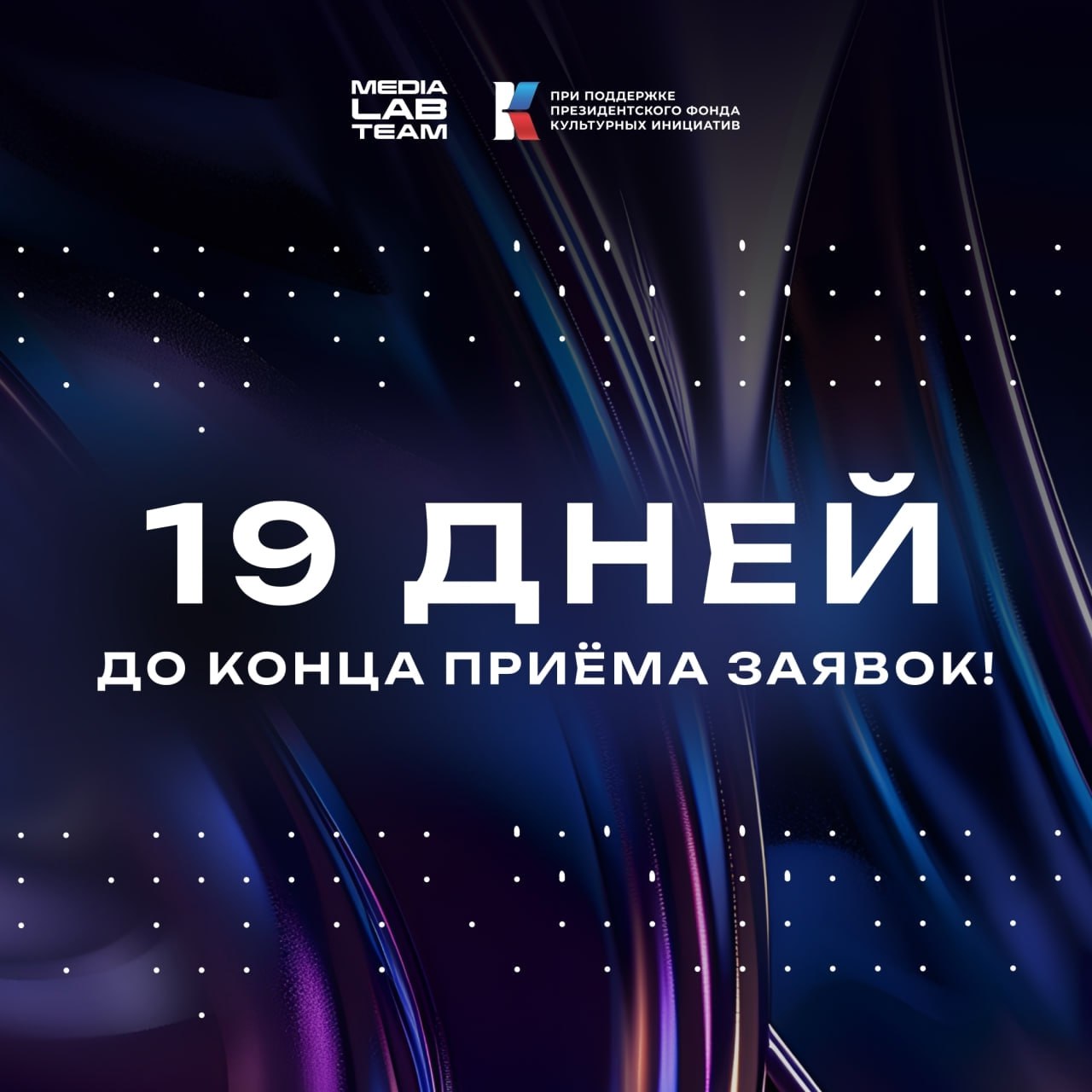 MEDIA LAB TEAM

ПРИ ПОДДЕРЖКЕ ПРЕЗИДЕНТСКОГО ФОНДА КУЛЬТУРНЫХ ИНИЦИАТИВ

19 ДНЕЙ

ДО КОНЦА ПРИЁМА ЗАЯВОК!